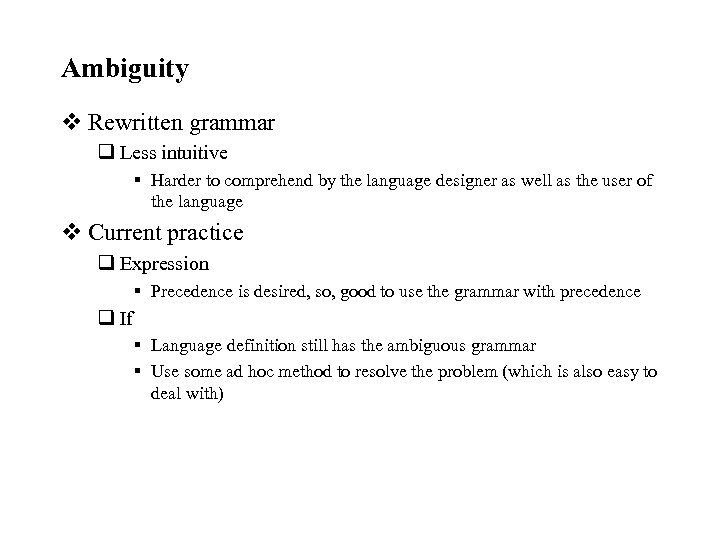 Ambiguity

❖ Rewritten grammar
❑ Less intuitive
▪ Harder to comprehend by the language designer as well as the user of the language

❖ Current practice
❑ Expression
▪ Precedence is desired, so, good to use the grammar with precedence
❑ If
▪ Language definition still has the ambiguous grammar
▪ Use some ad hoc method to resolve the problem (which is also easy to deal with)